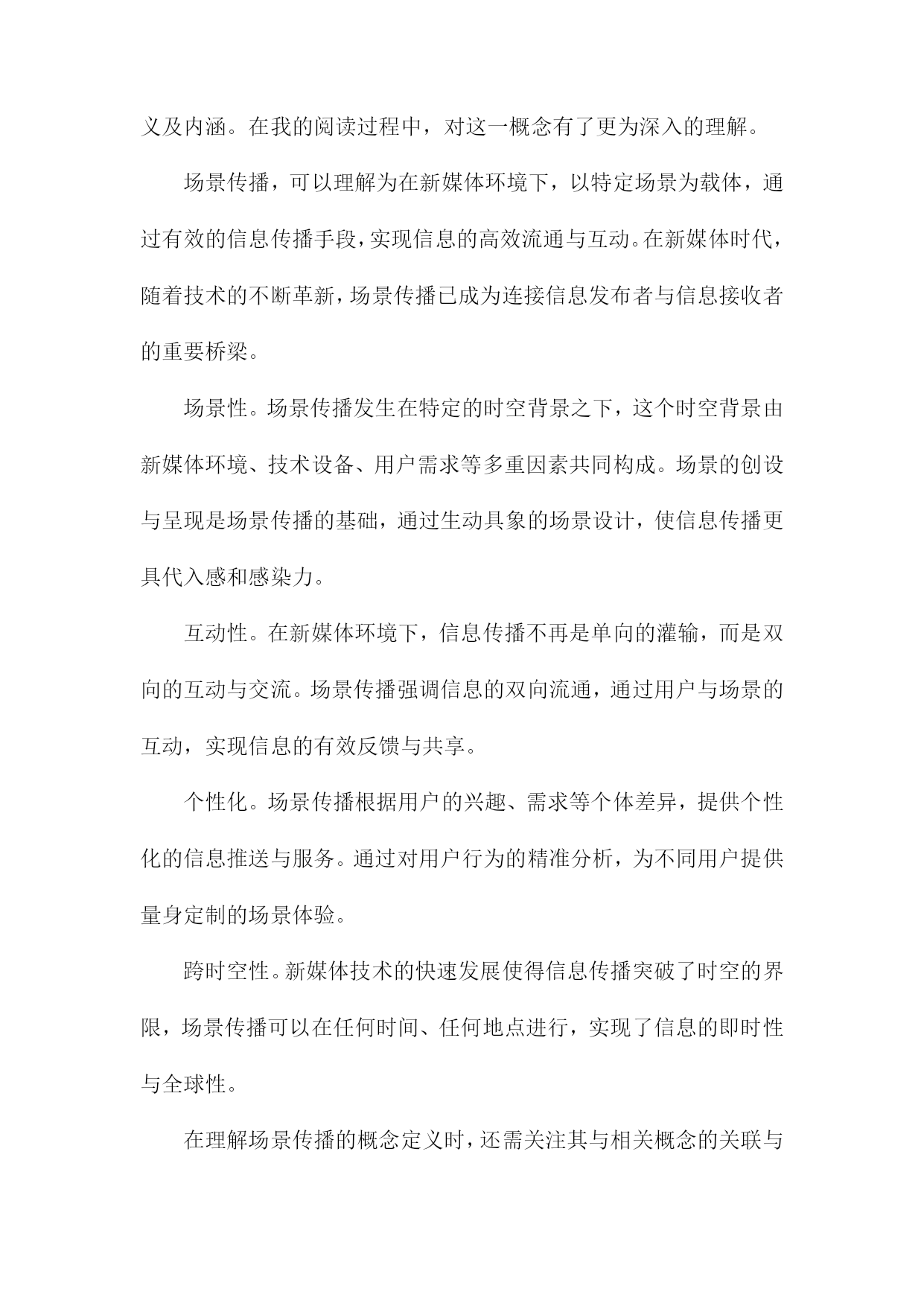 义及内涵。在我的阅读过程中，对这一概念有了更为深入的理解。

场景传播，可以理解为在新媒体环境下，以特定场景为载体，通过有效的信息传播手段，实现信息的高效流通与互动。在新媒体时代，随着技术的不断革新，场景传播已成为连接信息发布者与信息接收者的重要桥梁。

场景性。场景传播发生在特定的时空背景之下，这个时空背景由新媒体环境、技术设备、用户需求等多重因素共同构成。场景的创设与呈现是场景传播的基础，通过生动具象的场景设计，使信息传播更具代入感和感染力。

互动性。在新媒体环境下，信息传播不再是单向的灌输，而是双向的互动与交流。场景传播强调信息的双向流通，通过用户与场景的互动，实现信息的有效反馈与共享。

个性化。场景传播根据用户的兴趣、需求等个体差异，提供个性化的信息推送与服务。通过对用户行为的精准分析，为不同用户提供量身定制的场景体验。

跨时空性。新媒体技术的快速发展使得信息传播突破了时空的界限，场景传播可以在任何时间、任何地点进行，实现了信息的即时性与全球性。

在理解场景传播的概念定义时，还需关注其与相关概念的关联与